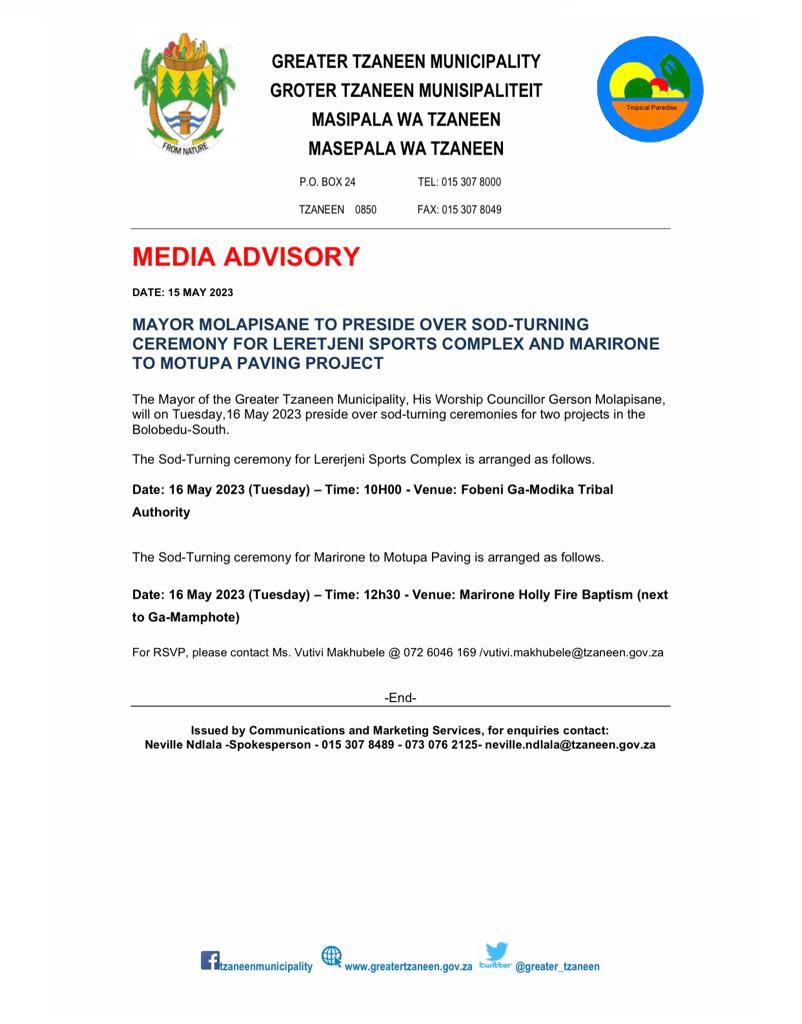 FROM NATURE

GREATER TZANEEN MUNICIPALITY
GROTER TZANEEN MUNISIPALITEIT
MASIPALA WA TZANEEN
MASEPALA WA TZANEEN

Tropical Paradise

P.O. BOX 24 TEL: 015 307 8000
TZANEEN 0850 FAX: 015 307 8049

MEDIA ADVISORY

DATE: 15 MAY 2023

MAYOR MOLAPISANE TO PRESIDE OVER SOD-TURNING CEREMONY FOR LERETJENI SPORTS COMPLEX AND MARIRONE TO MOTUPA PAVING PROJECT

The Mayor of the Greater Tzaneen Municipality, His Worship Councillor Gerson Molapisane, will on Tuesday,16 May 2023 preside over sod-turning ceremonies for two projects in the Bolobedu-South.

The Sod-Turning ceremony for Lererjeni Sports Complex is arranged as follows.

Date: 16 May 2023 (Tuesday) – Time: 10H00 - Venue: Fobeni Ga-Modika Tribal Authority

The Sod-Turning ceremony for Marirone to Motupa Paving is arranged as follows.

Date: 16 May 2023 (Tuesday) – Time: 12h30 - Venue: Marirone Holly Fire Baptism (next to Ga-Mamphote)

For RSVP, please contact Ms. Vutivi Makhubele @ 072 6046 169 /vutivi.makhubele@tzaneen.gov.za

-End-

Issued by Communications and Marketing Services, for enquiries contact:
Neville Ndlala -Spokesperson - 015 307 8489 - 073 076 2125- neville.ndlala@tzaneen.gov.za

tzaneenmunicipality www.greatertzaneen.gov.za twitter @greater_tzaneen